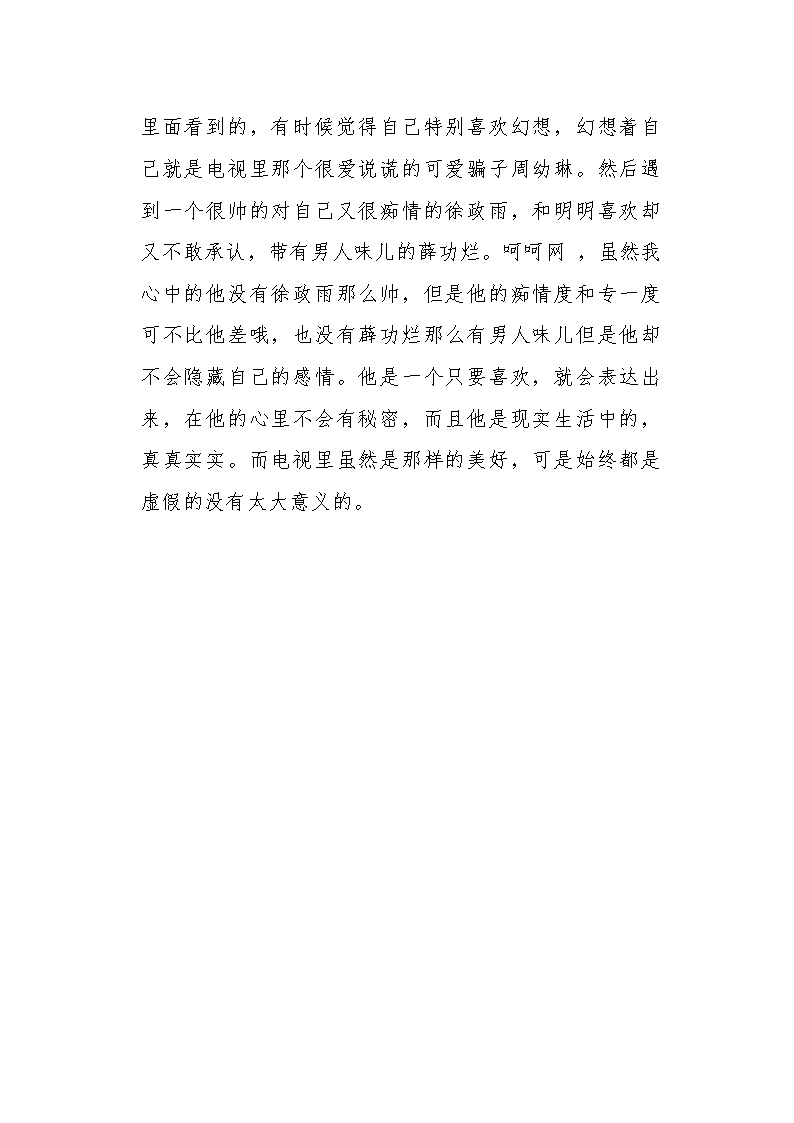 里面看到的，有时候觉得自己特别喜欢幻想，幻想着自己就是电视里那个很爱说谎的可爱骗子周幼琳。然后遇到一个很帅的对自己又很痴情的徐政雨，和明明喜欢却又不敢承认，带有男人味儿的薛功烂。呵呵网 ，虽然我心中的他没有徐政雨那么帅，但是他的痴情度和专一度可不比他差哦，也没有薛功烂那么有男人味儿但是他却不会隐藏自己的感情。他是一个只要喜欢，就会表达出来，在他的心里不会有秘密，而且他是现实生活中的，真真实实。而电视里虽然是那样的美好，可是始终都是虚假的没有太大意义的。